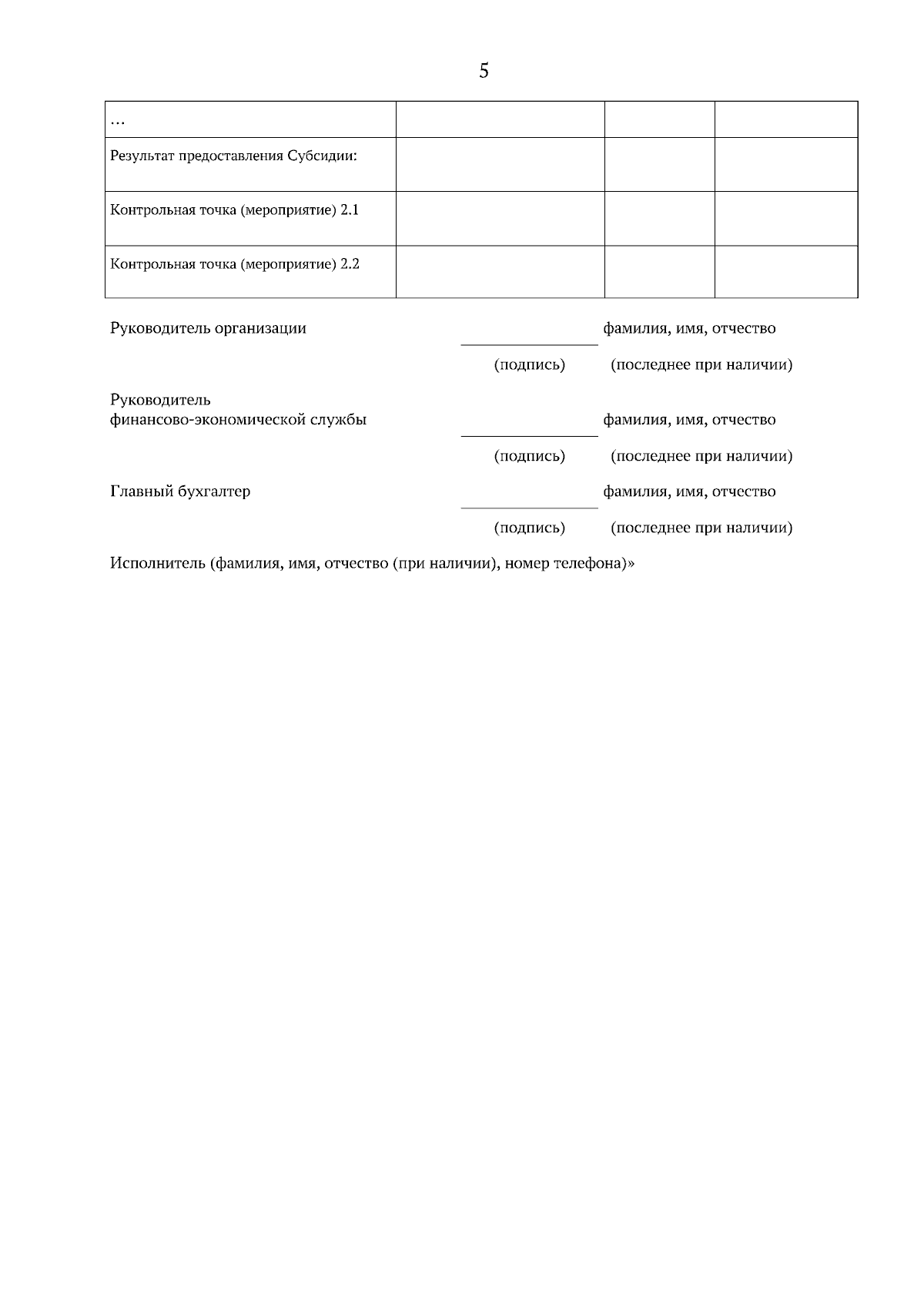 5

| … | | | |
|---|---|---|---|
| Результат предоставления Субсидии: | | | |
| Контрольная точка (мероприятие) 2.1 | | | |
| Контрольная точка (мероприятие) 2.2 | | | |

Руководитель организации фамилия, имя, отчество

(подпись) (последнее при наличии)

Руководитель финансово-экономической службы фамилия, имя, отчество

(подпись) (последнее при наличии)

Главный бухгалтер фамилия, имя, отчество

(подпись) (последнее при наличии)

Исполнитель (фамилия, имя, отчество (при наличии), номер телефона)»